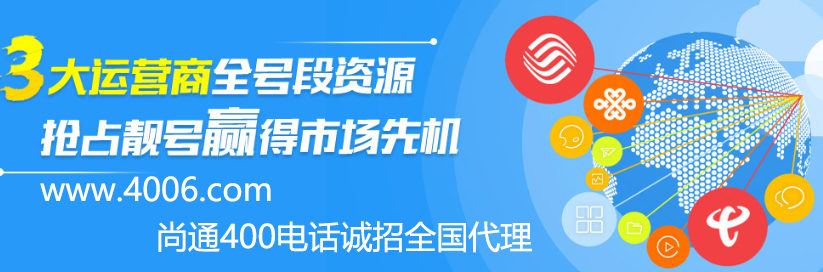 3大运营商全号段资源
抢占靓号赢得市场先机
www.4006.com
尚通400电话诚招全国代理